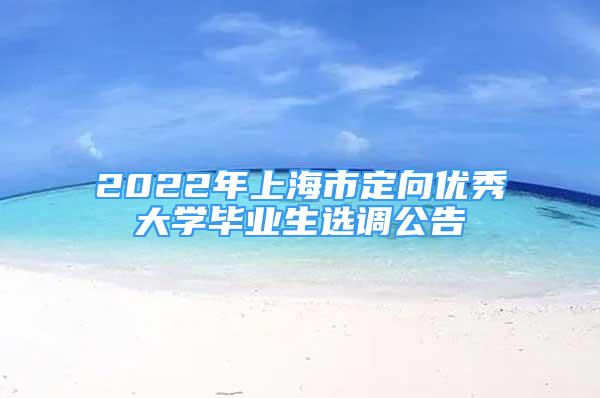 2022年上海市定向优秀大学毕业生选调公告